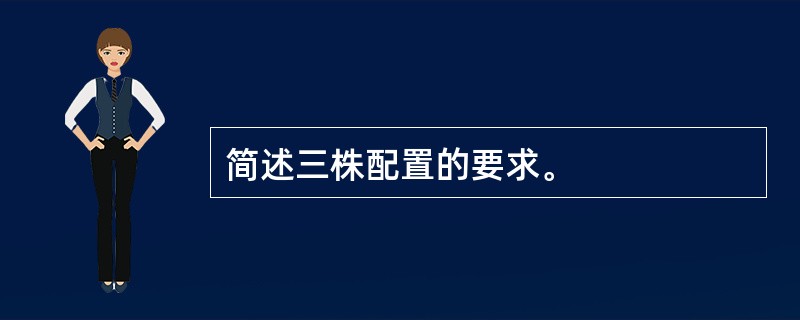 简述三株配置的要求。